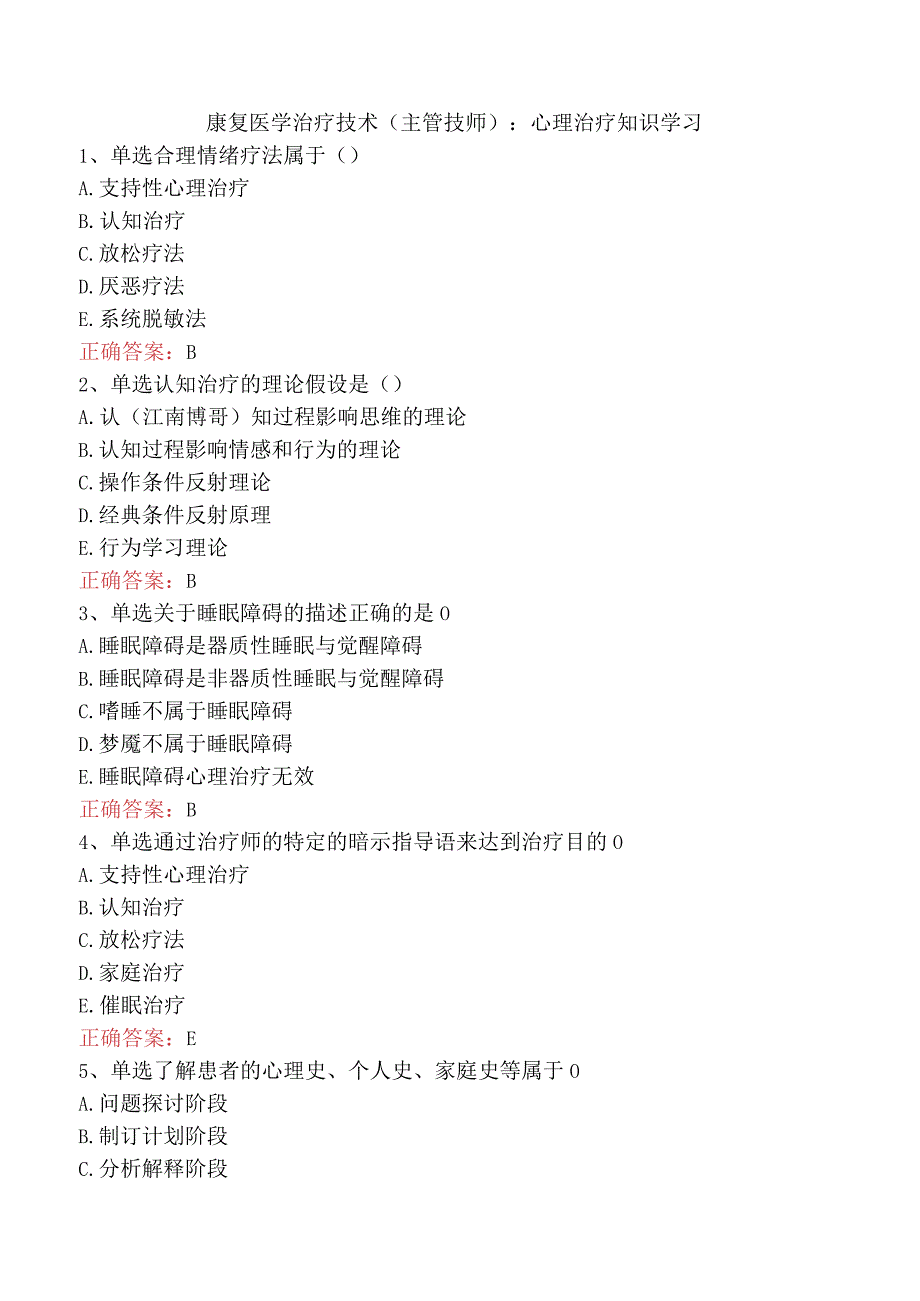 康复医学治疗技术（主管技师）：心理治疗知识学习

1、单选合理情绪疗法属于（）
A.支持性心理治疗
B.认知治疗
C.放松疗法
D.厌恶疗法
E.系统脱敏法
正确答案：B

2、单选认知治疗的理论假设是（）
A.认（江南博哥）知过程影响思维的理论
B.认知过程影响情感和行为的理论
C.操作条件反射理论
D.经典条件反射原理
E.行为学习理论
正确答案：B

3、单选关于睡眠障碍的描述正确的是0
A.睡眠障碍是器质性睡眠与觉醒障碍
B.睡眠障碍是非器质性睡眠与觉醒障碍
C.嗜睡不属于睡眠障碍
D.梦魇不属于睡眠障碍
E.睡眠障碍心理治疗无效
正确答案：B

4、单选通过治疗师的特定的暗示指导语来达到治疗目的0
A.支持性心理治疗
B.认知治疗
C.放松疗法
D.家庭治疗
E.催眠治疗
正确答案：E

5、单选了解患者的心理史、个人史、家庭史等属于0
A.问题探讨阶段
B.制订计划阶段
C.分析解释阶段